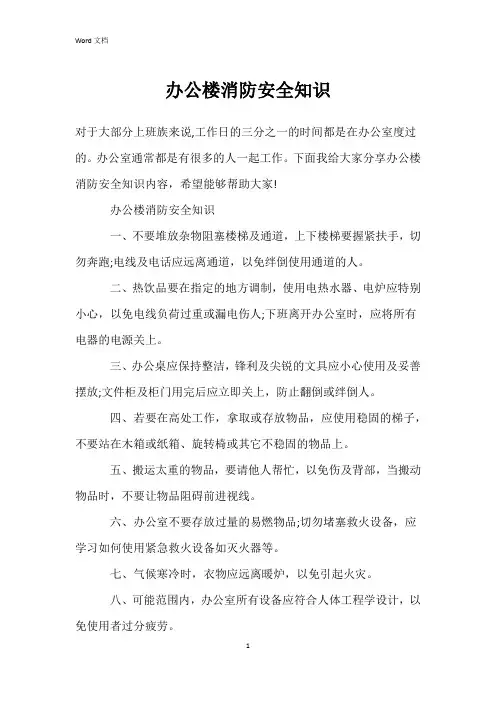 Word 文档

办公楼消防安全知识

对于大部分上班族来说,工作日的三分之一的时间都是在办公室度过的。办公室通常都是有很多的人一起工作。下面我给大家分享办公楼消防安全知识内容，希望能够帮助大家!

办公楼消防安全知识

一、不要堆放杂物阻塞楼梯及通道，上下楼梯要握紧扶手，切勿奔跑;电线及电话应远离通道，以免绊倒使用通道的人。

二、热饮品要在指定的地方调制，使用电热水器、电炉应特别小心，以免电线负荷过重或漏电伤人;下班离开办公室时，应将所有电器的电源关上。

三、办公桌应保持整洁，锋利及尖锐的文具应小心使用及妥善摆放;文件柜及柜门用完后应立即关上，防止翻倒或绊倒人。

四、若要在高处工作，拿取或存放物品，应使用稳固的梯子，不要站在木箱或纸箱、旋转椅或其它不稳固的物品上。

五、搬运太重的物品，要请他人帮忙，以免伤及背部，当搬动物品时，不要让物品阻碍前进视线。

六、办公室不要存放过量的易燃物品;切勿堵塞救火设备，应学习如何使用紧急救火设备如灭火器等。

七、气候寒冷时，衣物应远离暖炉，以免引起火灾。

八、可能范围内，办公室所有设备应符合人体工程学设计，以免使用者过分疲劳。

1